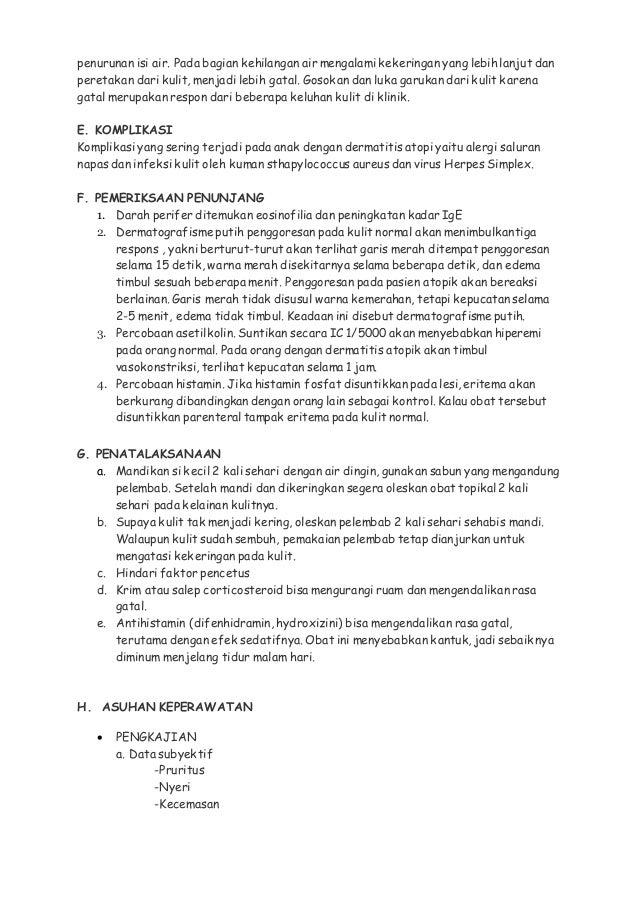 penurunan isi air. Pada bagian kehilangan air mengalami kekeringan yang lebih lanjut dan peretakan dari kulit, menjadi lebih gatal. Gosokan dan luka garukan dari kulit karena gatal merupakan respon dari beberapa keluhan kulit di klinik.

E. KOMPLIKASI
Komplikasi yang sering terjadi pada anak dengan dermatitis atopi yaitu alergi saluran napas dan infeksi kulit oleh kuman sthapylococcus aureus dan virus Herpes Simplex.

F. PEMERIKSAAN PENUNJANG
1. Darah perifer ditemukan eosinofilia dan peningkatan kadar IgE
2. Dermatografisme putih penggoresan pada kulit normal akan menimbulkan tiga respons , yakni berturut-turut akan terlihat garis merah ditempat penggoresan selama 15 detik, warna merah disekitarnya selama beberapa detik, dan edema timbul sesuah beberapa menit. Penggoresan pada pasien atopik akan bereaksi berlainan. Garis merah tidak disusul warna kemerahan, tetapi kepucatan selama 2-5 menit, edema tidak timbul. Keadaan ini disebut dermatografisme putih.
3. Percobaan asetilkolin. Suntikan secara IC 1/5000 akan menyebabkan hiperemi pada orang normal. Pada orang dengan dermatitis atopik akan timbul vasokonstriksi, terlihat kepucatan selama 1 jam.
4. Percobaan histamin. Jika histamin fosfat disuntikkan pada lesi, eritema akan berkurang dibandingkan dengan orang lain sebagai kontrol. Kalau obat tersebut disuntikkan parenteral tampak eritema pada kulit normal.

G. PENATALAKSANAAN
a. Mandikan si kecil 2 kali sehari dengan air dingin, gunakan sabun yang mengandung pelembab. Setelah mandi dan dikeringkan segera oleskan obat topikal 2 kali sehari pada kelainan kulitnya.
b. Supaya kulit tak menjadi kering, oleskan pelembab 2 kali sehari sehabis mandi. Walaupun kulit sudah sembuh, pemakaian pelembab tetap dianjurkan untuk mengatasi kekeringan pada kulit.
c. Hindari faktor pencetus
d. Krim atau salep corticosteroid bisa mengurangi ruam dan mengendalikan rasa gatal.
e. Antihistamin (difenhidramin, hydroxizini) bisa mengendalikan rasa gatal, terutama dengan efek sedatifnya. Obat ini menyebabkan kantuk, jadi sebaiknya diminum menjelang tidur malam hari.

H. ASUHAN KEPERAWATAN

• PENGKAJIAN
a. Data subyektif
-Pruritus
-Nyeri
-Kecemasan